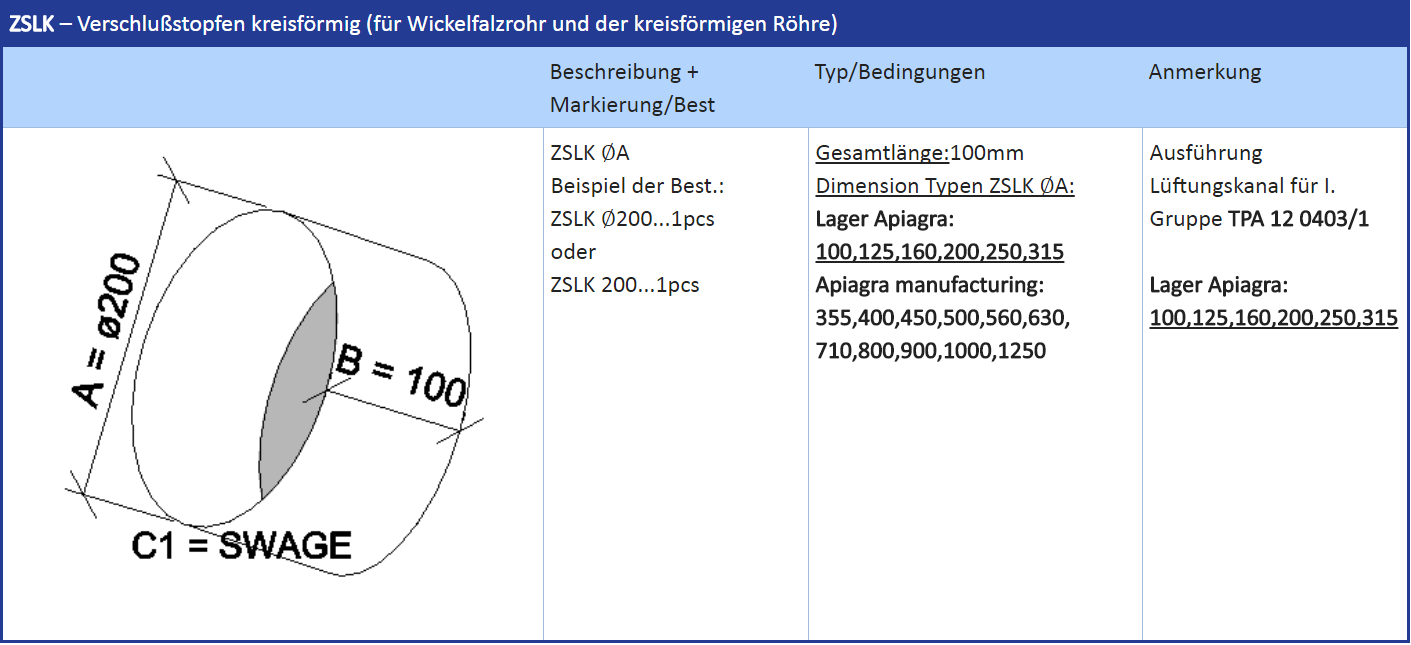 ZSLK – Verschlußstopfen kreisförmig (für Wickelfalzrohr und der kreisförmigen Röhre)

|  | Beschreibung + Markierung/Best | Typ/Bedingungen | Anmerkung |
|---|---|---|---|
| A = ø200 B = 100 C1 = SWAGE | ZSLK ØA Beispiel der Best.: ZSLK Ø200...1pcs oder ZSLK 200...1pcs | Gesamtlänge:100mm Dimension Typen ZSLK ØA: Lager Apiagra: 100,125,160,200,250,315 Apiagra manufacturing: 355,400,450,500,560,630, 710,800,900,1000,1250 | Ausführung Lüftungskanal für I. Gruppe TPA 12 0403/1 Lager Apiagra: 100,125,160,200,250,315 |